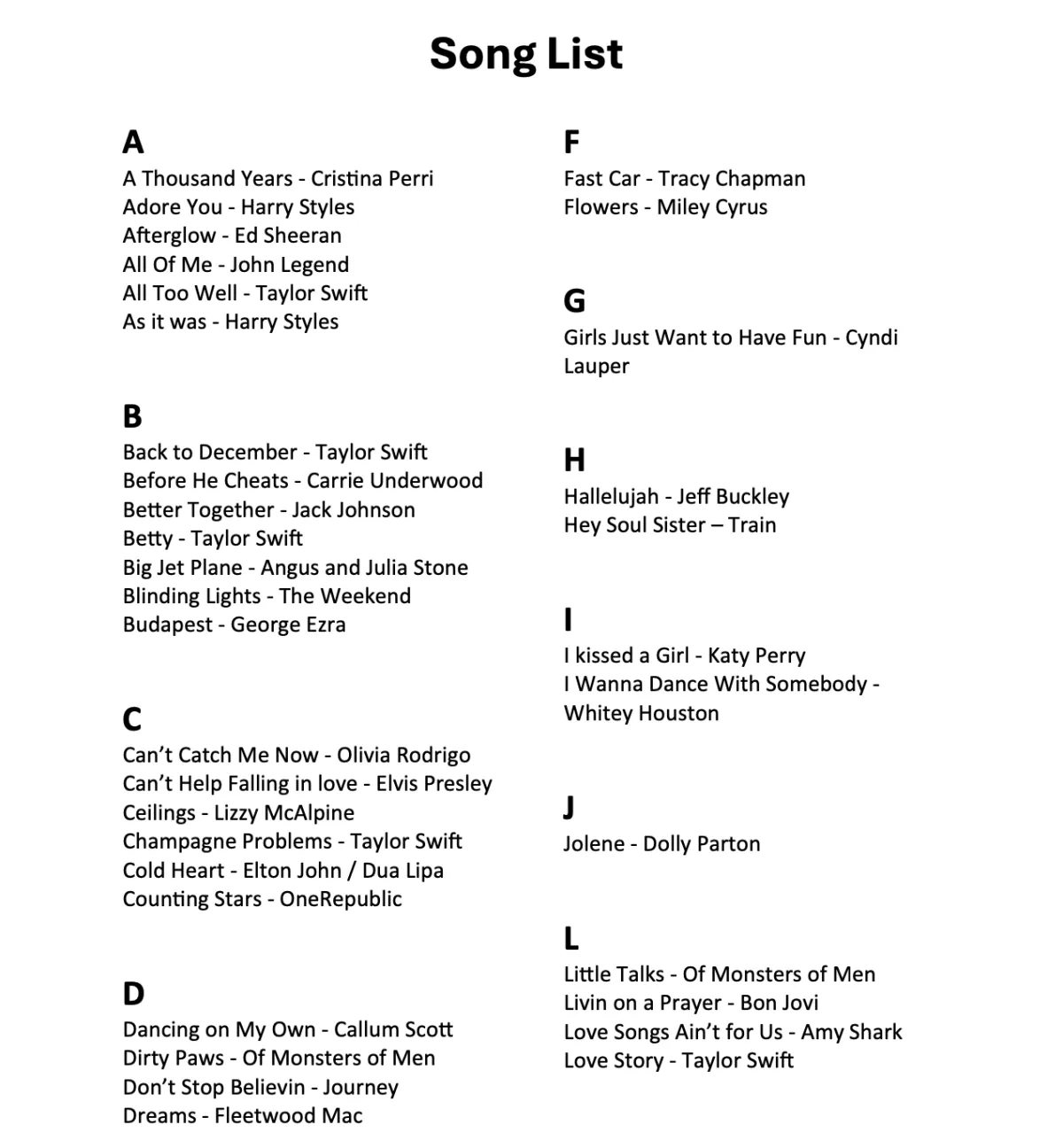 Song List

A
A Thousand Years - Cristina Perri
Adore You - Harry Styles
Afterglow - Ed Sheeran
All Of Me - John Legend
All Too Well - Taylor Swift
As it was - Harry Styles

B
Back to December - Taylor Swift
Before He Cheats - Carrie Underwood
Better Together - Jack Johnson
Betty - Taylor Swift
Big Jet Plane - Angus and Julia Stone
Blinding Lights - The Weekend
Budapest - George Ezra

C
Can't Catch Me Now - Olivia Rodrigo
Can't Help Falling in love - Elvis Presley
Ceilings - Lizzy McAlpine
Champagne Problems - Taylor Swift
Cold Heart - Elton John / Dua Lipa
Counting Stars - OneRepublic

D
Dancing on My Own - Callum Scott
Dirty Paws - Of Monsters of Men
Don't Stop Believin - Journey
Dreams - Fleetwood Mac

F
Fast Car - Tracy Chapman
Flowers - Miley Cyrus

G
Girls Just Want to Have Fun - Cyndi Lauper

H
Hallelujah - Jeff Buckley
Hey Soul Sister – Train

I
I kissed a Girl - Katy Perry
I Wanna Dance With Somebody - Whitey Houston

J
Jolene - Dolly Parton

L
Little Talks - Of Monsters of Men
Livin on a Prayer - Bon Jovi
Love Songs Ain't for Us - Amy Shark
Love Story - Taylor Swift